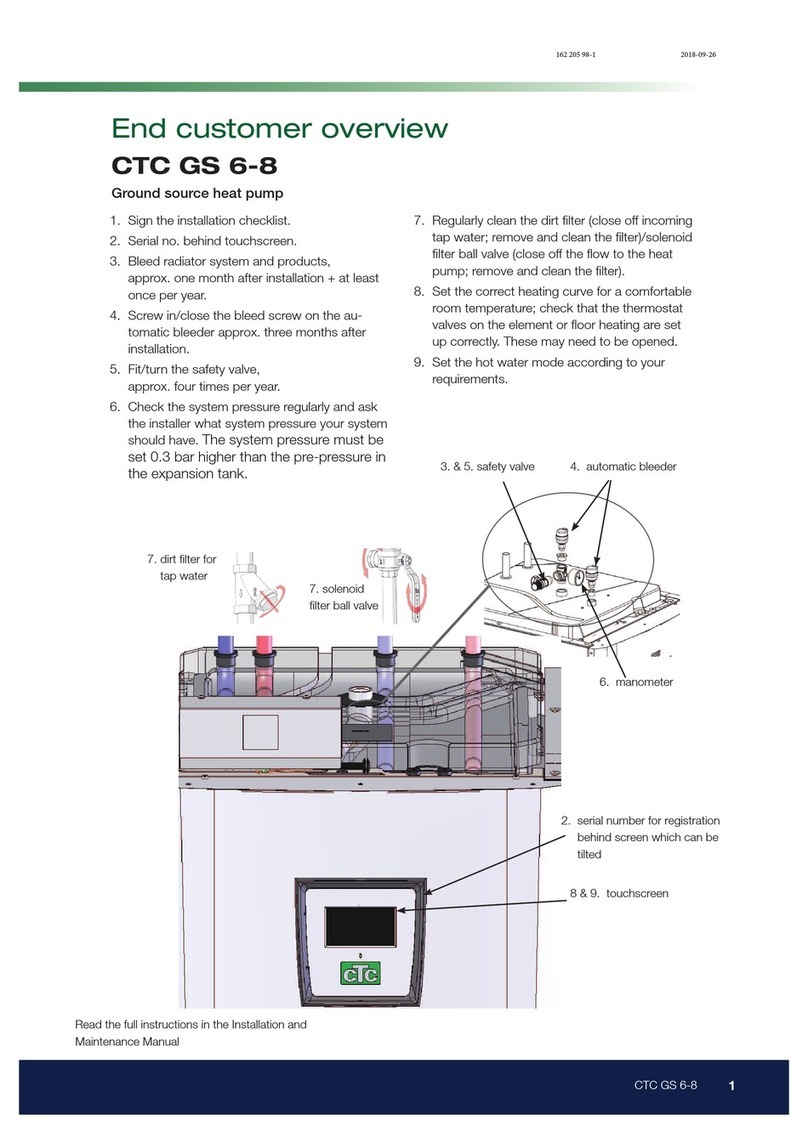 162 205 98-1 2018-09-26

End customer overview

CTC GS 6-8

Ground source heat pump

1. Sign the installation checklist.
2. Serial no. behind touchscreen.
3. Bleed radiator system and products, approx. one month after installation + at least once per year.
4. Screw in/close the bleed screw on the automatic bleeder approx. three months after installation.
5. Fit/turn the safety valve, approx. four times per year.
6. Check the system pressure regularly and ask the installer what system pressure your system should have. The system pressure must be set 0.3 bar higher than the pre-pressure in the expansion tank.
7. Regularly clean the dirt filter (close off incoming tap water; remove and clean the filter)/solenoid filter ball valve (close off the flow to the heat pump; remove and clean the filter).
8. Set the correct heating curve for a comfortable room temperature; check that the thermostat valves on the element or floor heating are set up correctly. These may need to be opened.
9. Set the hot water mode according to your requirements.

3. & 5. safety valve

4. automatic bleeder

7. dirt filter for tap water

7. solenoid filter ball valve

6. manometer

2. serial number for registration behind screen which can be tilted

8 & 9. touchscreen

CTC

Read the full instructions in the Installation and Maintenance Manual

CTC GS 6-8 1